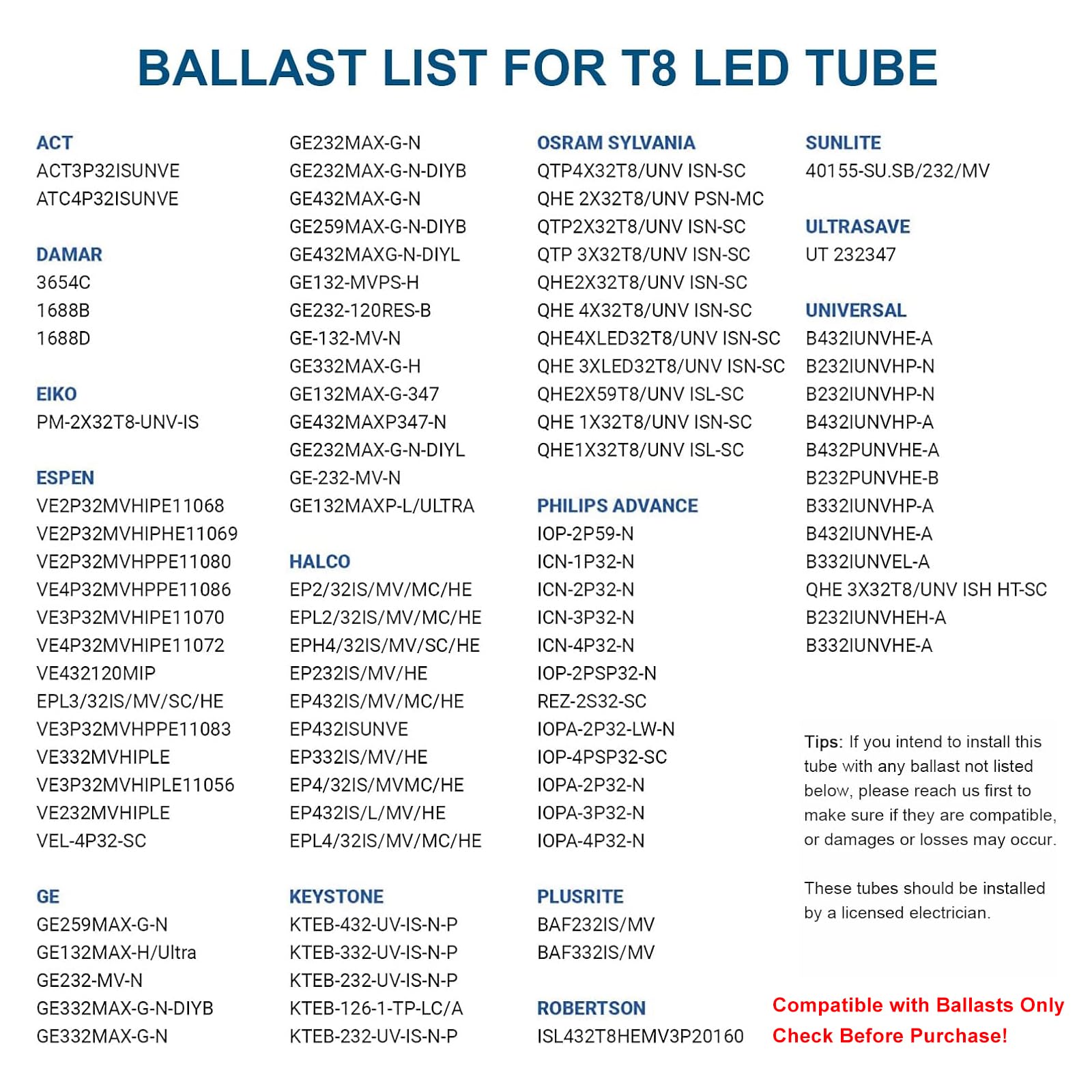 BALLAST LIST FOR T8 LED TUBE

ACT
ACT3P32ISUNVE
ATC4P32ISUNVE

DAMAR
3654C
1688B
1688D

EIKO
PM-2X32T8-UNV-IS

ESPEN
VE2P32MVHIPE11068
VE2P32MVHIPHE11069
VE2P32MVHPPE11080
VE4P32MVHPPE11086
VE3P32MVHIPE11070
VE4P32MVHIPE11072
VE432120MIP
EPL3/32IS/MV/SC/HE
VE3P32MVHPPE11083
VE332MVHIPLE
VE3P32MVHIPLE11056
VE232MVHIPLE
VEL-4P32-SC

GE
GE259MAX-G-N
GE132MAX-H/Ultra
GE232-MV-N
GE332MAX-G-N-DIYB
GE332MAX-G-N
GE232MAX-G-N
GE232MAX-G-N-DIYB
GE432MAX-G-N
GE259MAX-G-N-DIYB
GE432MAXG-N-DIYL
GE132-MVPS-H
GE232-120RES-B
GE-132-MV-N
GE332MAX-G-H
GE132MAX-G-347
GE432MAXP347-N
GE232MAX-G-N-DIYL
GE-232-MV-N
GE132MAXP-L/ULTRA

HALCO
EP2/32IS/MV/MC/HE
EPL2/32IS/MV/MC/HE
EPH4/32IS/MV/SC/HE
EP232IS/MV/HE
EP432IS/MV/MC/HE
EP432ISUNVE
EP332IS/MV/HE
EP4/32IS/MVMC/HE
EP432IS/L/MV/HE
EPL4/32IS/MV/MC/HE

KEYSTONE
KTEB-432-UV-IS-N-P
KTEB-332-UV-IS-N-P
KTEB-232-UV-IS-N-P
KTEB-126-1-TP-LC/A
KTEB-232-UV-IS-N-P

OSRAM SYLVANIA
QTP4X32T8/UNV ISN-SC
QHE 2X32T8/UNV PSN-MC
QTP2X32T8/UNV ISN-SC
QTP 3X32T8/UNV ISN-SC
QHE2X32T8/UNV ISN-SC
QHE 4X32T8/UNV ISN-SC
QHE4XLED32T8/UNV ISN-SC
QHE 3XLED32T8/UNV ISN-SC
QHE2X59T8/UNV ISL-SC
QHE 1X32T8/UNV ISN-SC
QHE1X32T8/UNV ISL-SC

PHILIPS ADVANCE
IOP-2P59-N
ICN-1P32-N
ICN-2P32-N
ICN-3P32-N
ICN-4P32-N
IOP-2PSP32-N
REZ-2S32-SC
IOPA-2P32-LW-N
IOP-4PSP32-SC
IOPA-2P32-N
IOPA-3P32-N
IOPA-4P32-N

PLUSRITE
BAF232IS/MV
BAF332IS/MV

ROBERTSON
ISL432T8HEMV3P20160

SUNLITE
40155-SU.SB/232/MV

ULTRASAVE
UT 232347

UNIVERSAL
B432IUNVHE-A
B232IUNVHP-N
B232IUNVHP-N
B432IUNVHP-A
B432PUNVHE-A
B232PUNVHE-B
B332IUNVHP-A
B432IUNVHE-A
B332IUNVEL-A
QHE 3X32T8/UNV ISH HT-SC
B232IUNVHEH-A
B332IUNVHE-A

Tips: If you intend to install this tube with any ballast not listed below, please reach us first to make sure if they are compatible, or damages or losses may occur.

These tubes should be installed by a licensed electrician.

Compatible with Ballasts Only
Check Before Purchase!